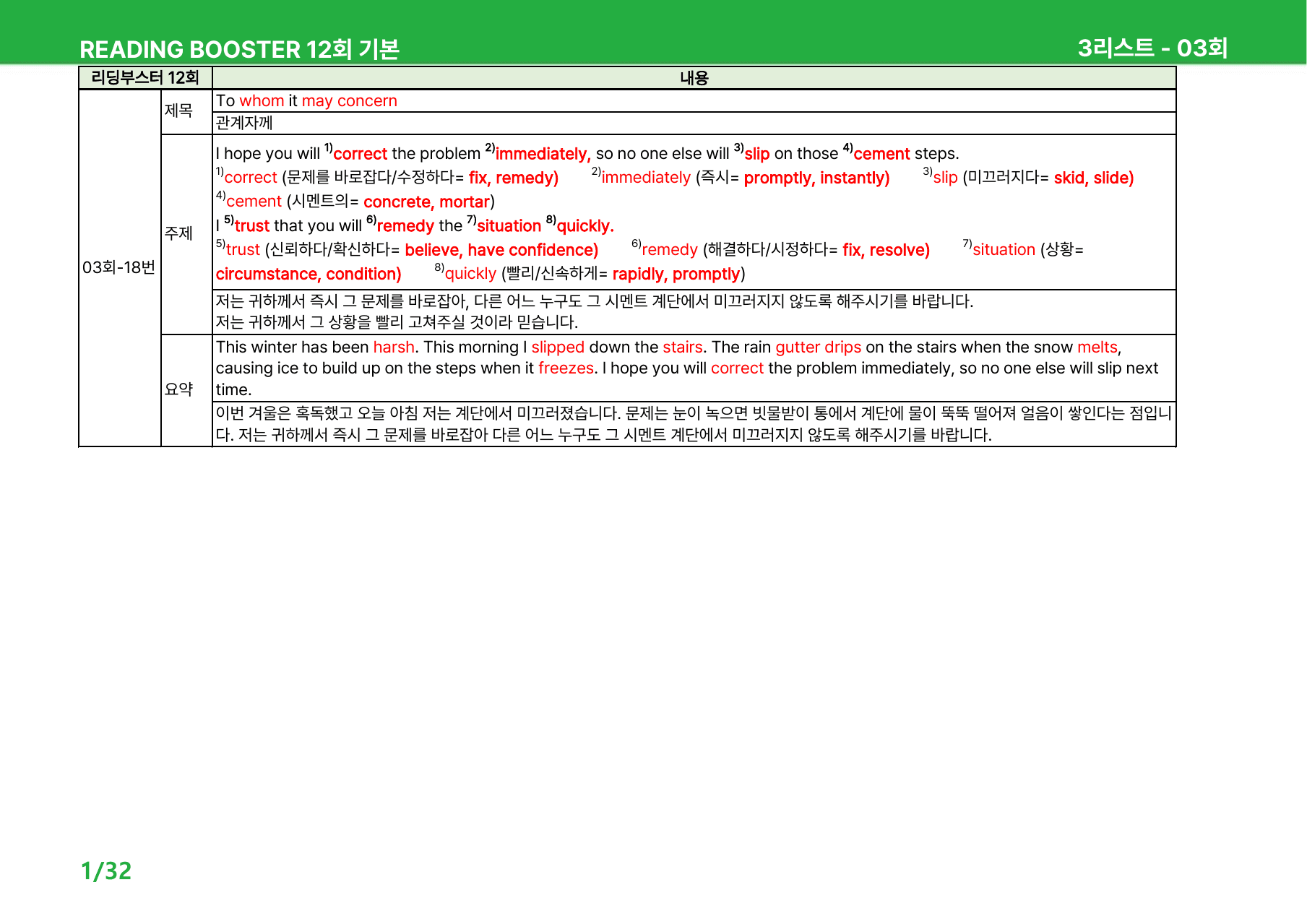 READING BOOSTER 12회 기본

3리스트 - 03회

| 리딩부스터 12회 | | 내용 |
|---|---|---|
| 03회-18번 | 제목 | To whom it may concern |
| | | 관계자께 |
| | 주제 | I hope you will $^{1)}$correct the problem $^{2)}$immediately, so no one else will $^{3)}$slip on those $^{4)}$cement steps. $^{1)}$correct (문제를 바로잡다/수정하다= fix, remedy) $^{2)}$immediately (즉시= promptly, instantly) $^{3)}$slip (미끄러지다= skid, slide) $^{4)}$cement (시멘트의= concrete, mortar) I $^{5)}$trust that you will $^{6)}$remedy the $^{7)}$situation $^{8)}$quickly. $^{5)}$trust (신뢰하다/확신하다= believe, have confidence) $^{6)}$remedy (해결하다/시정하다= fix, resolve) $^{7)}$situation (상황= circumstance, condition) $^{8)}$quickly (빨리/신속하게= rapidly, promptly) |
| | | 저는 귀하께서 즉시 그 문제를 바로잡아, 다른 어느 누구도 그 시멘트 계단에서 미끄러지지 않도록 해주시기를 바랍니다. 저는 귀하께서 그 상황을 빨리 고쳐주실 것이라 믿습니다. |
| | 요약 | This winter has been harsh. This morning I slipped down the stairs. The rain gutter drips on the stairs when the snow melts, causing ice to build up on the steps when it freezes. I hope you will correct the problem immediately, so no one else will slip next time. |
| | | 이번 겨울은 혹독했고 오늘 아침 저는 계단에서 미끄러졌습니다. 문제는 눈이 녹으면 빗물받이 통에서 계단에 물이 뚝뚝 떨어져 얼음이 쌓인다는 점입니다. 저는 귀하께서 즉시 그 문제를 바로잡아 다른 어느 누구도 그 시멘트 계단에서 미끄러지지 않도록 해주시기를 바랍니다. |

1/32